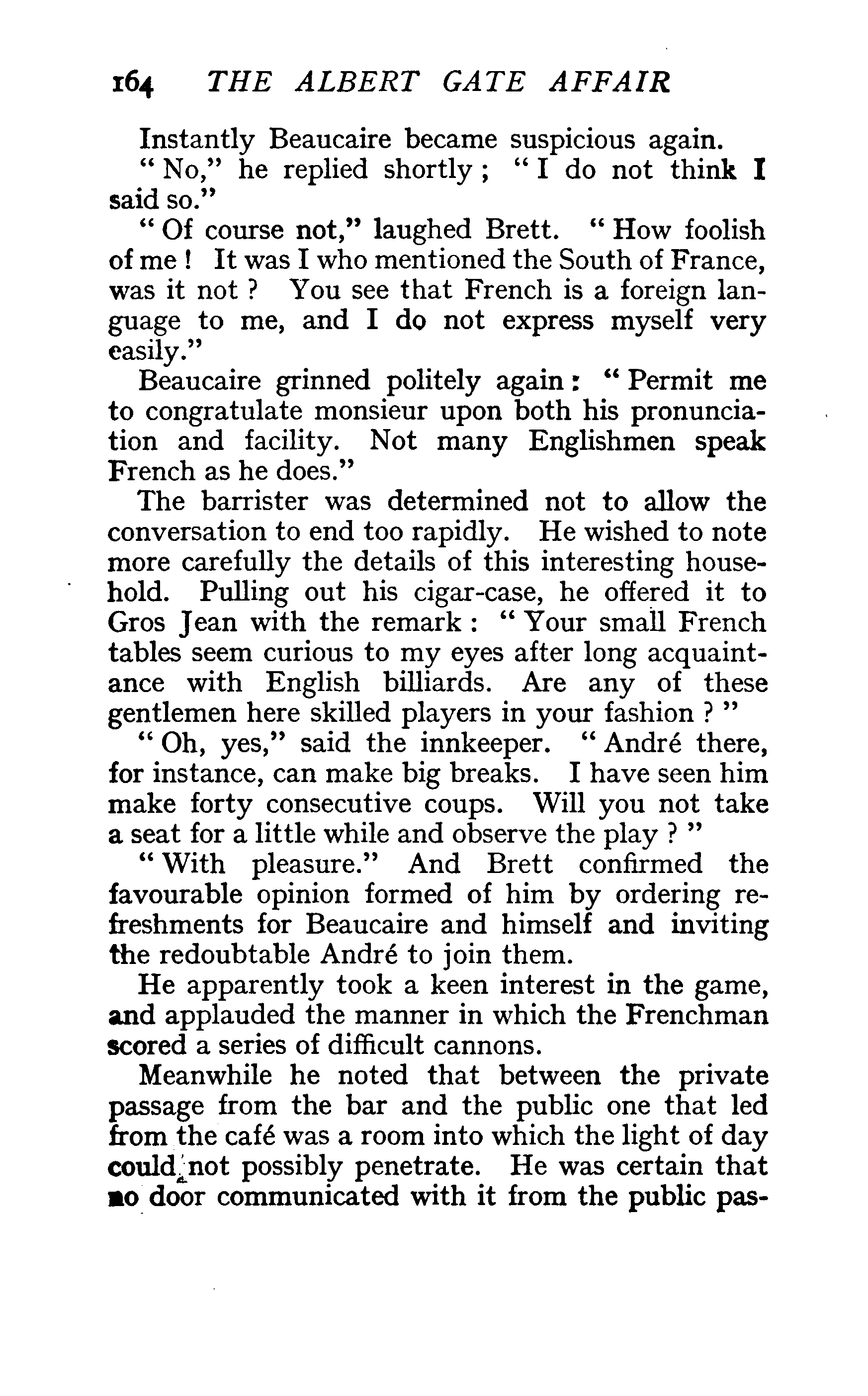 164 THE ALBERT GATE AFFAIR

Instantly Beaucaire became suspicious again.

"No," he replied shortly; "I do not think I said so."

"Of course not," laughed Brett. "How foolish of me! It was I who mentioned the South of France, was it not? You see that French is a foreign language to me, and I do not express myself very easily."

Beaucaire grinned politely again: "Permit me to congratulate monsieur upon both his pronunciation and facility. Not many Englishmen speak French as he does."

The barrister was determined not to allow the conversation to end too rapidly. He wished to note more carefully the details of this interesting household. Pulling out his cigar-case, he offered it to Gros Jean with the remark: "Your small French tables seem curious to my eyes after long acquaintance with English billiards. Are any of these gentlemen here skilled players in your fashion?"

"Oh, yes," said the innkeeper. "André there, for instance, can make big breaks. I have seen him make forty consecutive coups. Will you not take a seat for a little while and observe the play?"

"With pleasure." And Brett confirmed the favourable opinion formed of him by ordering refreshments for Beaucaire and himself and inviting the redoubtable André to join them.

He apparently took a keen interest in the game, and applauded the manner in which the Frenchman scored a series of difficult cannons.

Meanwhile he noted that between the private passage from the bar and the public one that led from the café was a room into which the light of day could not possibly penetrate. He was certain that no door communicated with it from the public pas-